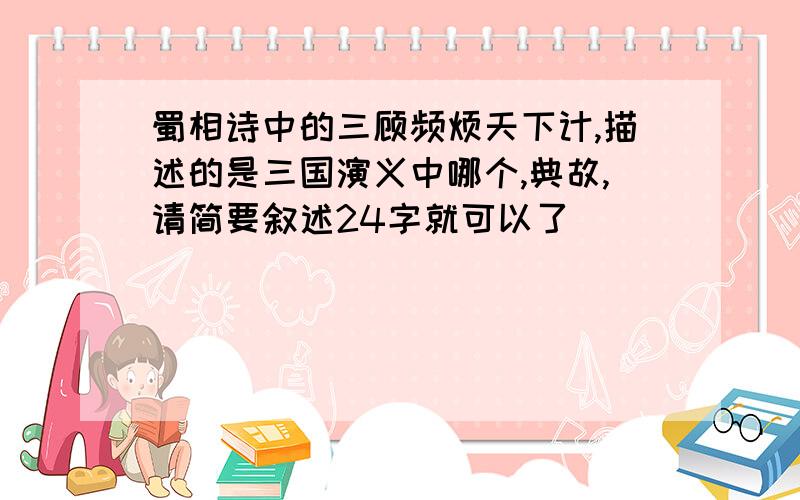 蜀相诗中的三顾频烦天下计,描述的是三国演义中哪个,典故,请简要叙述24字就可以了